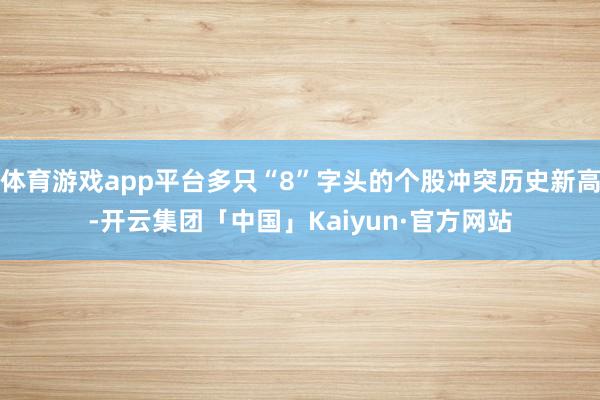 体育游戏app平台多只“8”字头的个股冲突历史新高-开云集团「中国」Kaiyun·官方网站